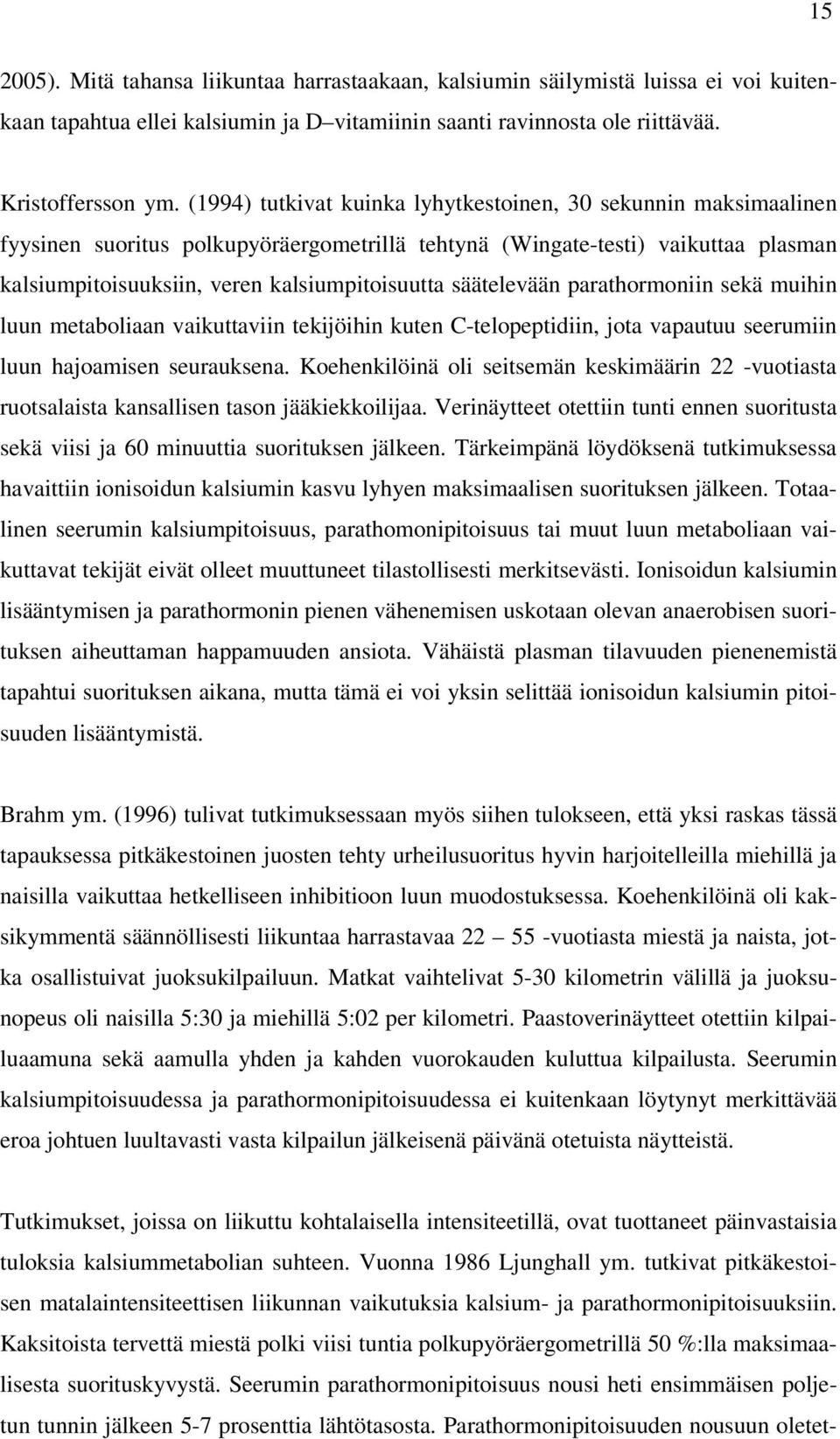 15

2005). Mitä tahansa liikuntaa harrastaakaan, kalsiumin säilymistä luissa ei voi kuitenkaan tapahtua ellei kalsiumin ja D–vitamiinin saanti ravinnosta ole riittävää.

Kristoffersson ym. (1994) tutkivat kuinka lyhytkestoinen, 30 sekunnin maksimaalinen fyysinen suoritus polkupyöräergometrillä tehtynä (Wingate-testi) vaikuttaa plasman kalsiumpitoisuuksiin, veren kalsiumpitoisuutta säätelevään parathormoniin sekä muihin luun metaboliaan vaikuttaviin tekijöihin kuten C-telopeptidiin, jota vapautuu seerumiin luun hajoamisen seurauksena. Koehenkilöinä oli seitsemän keskimäärin 22 -vuotiasta ruotsalaista kansallisen tason jääkiekkoilijaa. Verinäytteet otettiin tunti ennen suoritusta sekä viisi ja 60 minuuttia suorituksen jälkeen. Tärkeimpänä löydöksenä tutkimuksessa havaittiin ionisoidun kalsiumin kasvu lyhyen maksimaalisen suorituksen jälkeen. Totaalinen seerumin kalsiumpitoisuus, parathomonipitoisuus tai muut luun metaboliaan vaikuttavat tekijät eivät olleet muuttuneet tilastollisesti merkitsevästi. Ionisoidun kalsiumin lisääntymisen ja parathormonin pienen vähenemisen uskotaan olevan anaerobisen suorituksen aiheuttaman happamuuden ansiota. Vähäistä plasman tilavuuden pienenemistä tapahtui suorituksen aikana, mutta tämä ei voi yksin selittää ionisoidun kalsiumin pitoisuuden lisääntymistä.

Brahm ym. (1996) tulivat tutkimuksessaan myös siihen tulokseen, että yksi raskas tässä tapauksessa pitkäkestoinen juosten tehty urheilusuoritus hyvin harjoitelleilla miehillä ja naisilla vaikuttaa hetkelliseen inhibitioon luun muodostuksessa. Koehenkilöinä oli kaksikymmentä säännöllisesti liikuntaa harrastavaa 22 — 55 -vuotiasta miestä ja naista, jotka osallistuivat juoksukilpailuun. Matkat vaihtelivat 5-30 kilometrin välillä ja juoksunopeus oli naisilla 5:30 ja miehillä 5:02 per kilometri. Paastoverinäytteet otettiin kilpailuaamuna sekä aamulla yhden ja kahden vuorokauden kuluttua kilpailusta. Seerumin kalsiumpitoisuudessa ja parathormonipitoisuudessa ei kuitenkaan löytynyt merkittävää eroa johtuen luultavasti vasta kilpailun jälkeisenä päivänä otetuista näytteistä.

Tutkimukset, joissa on liikuttu kohtalaisella intensiteetillä, ovat tuottaneet päinvastaisia tuloksia kalsiummetabolian suhteen. Vuonna 1986 Ljunghall ym. tutkivat pitkäkestoisen matalaintensiteettisen liikunnan vaikutuksia kalsium- ja parathormonipitoisuuksiin. Kaksitoista tervettä miestä polki viisi tuntia polkupyöräergometrillä 50 %:lla maksimaalisesta suorituskyvystä. Seerumin parathormonipitoisuus nousi heti ensimmäisen poljetun tunnin jälkeen 5-7 prosenttia lähtötasosta. Parathormonipitoisuuden nousuun oletet-